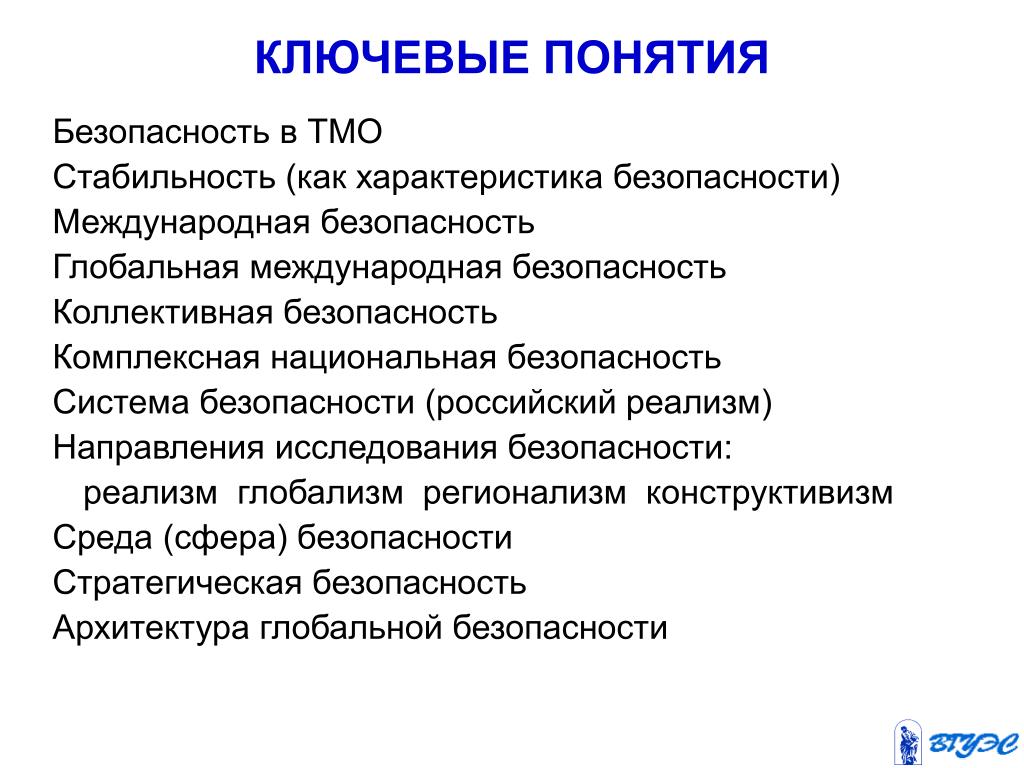 КЛЮЧЕВЫЕ ПОНЯТИЯ

Безопасность в ТМО
Стабильность (как характеристика безопасности)
Международная безопасность
Глобальная международная безопасность
Коллективная безопасность
Комплексная национальная безопасность
Система безопасности (российский реализм)
Направления исследования безопасности:
реализм глобализм регионализм конструктивизм
Среда (сфера) безопасности
Стратегическая безопасность
Архитектура глобальной безопасности

ВГУЭС